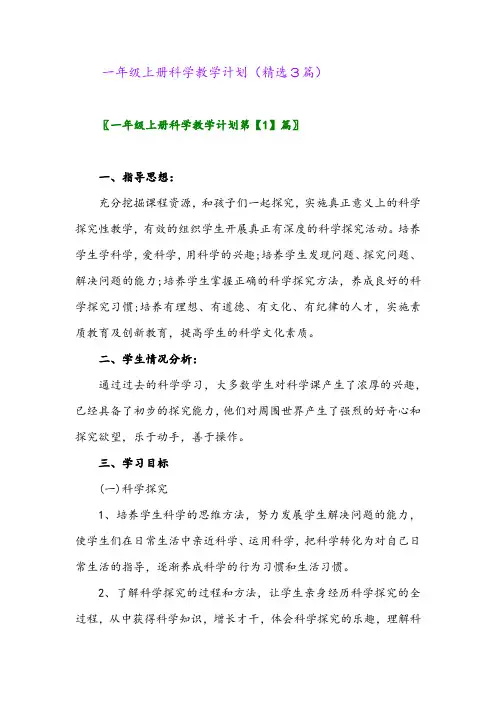 一年级上册科学教学计划（精选3篇）

〖一年级上册科学教学计划第【1】篇〗

一、指导思想：

充分挖掘课程资源，和孩子们一起探究，实施真正意义上的科学探究性教学，有效的组织学生开展真正有深度的科学探究活动。培养学生学科学，爱科学，用科学的兴趣;培养学生发现问题、探究问题、解决问题的能力;培养学生掌握正确的科学探究方法，养成良好的科学探究习惯;培养有理想、有道德、有文化、有纪律的人才，实施素质教育及创新教育，提高学生的科学文化素质。

二、学生情况分析：

通过过去的科学学习，大多数学生对科学课产生了浓厚的兴趣，已经具备了初步的探究能力，他们对周围世界产生了强烈的好奇心和探究欲望，乐于动手，善于操作。

三、学习目标

(一)科学探究

1、培养学生科学的思维方法，努力发展学生解决问题的能力，使学生们在日常生活中亲近科学、运用科学，把科学转化为对自己日常生活的指导，逐渐养成科学的行为习惯和生活习惯。

2、了解科学探究的过程和方法，让学生亲身经历科学探究的全过程，从中获得科学知识，增长才干，体会科学探究的乐趣，理解科